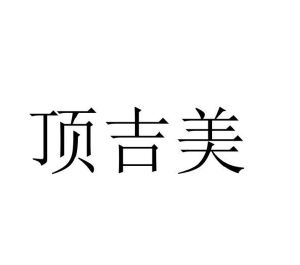 顶吉美